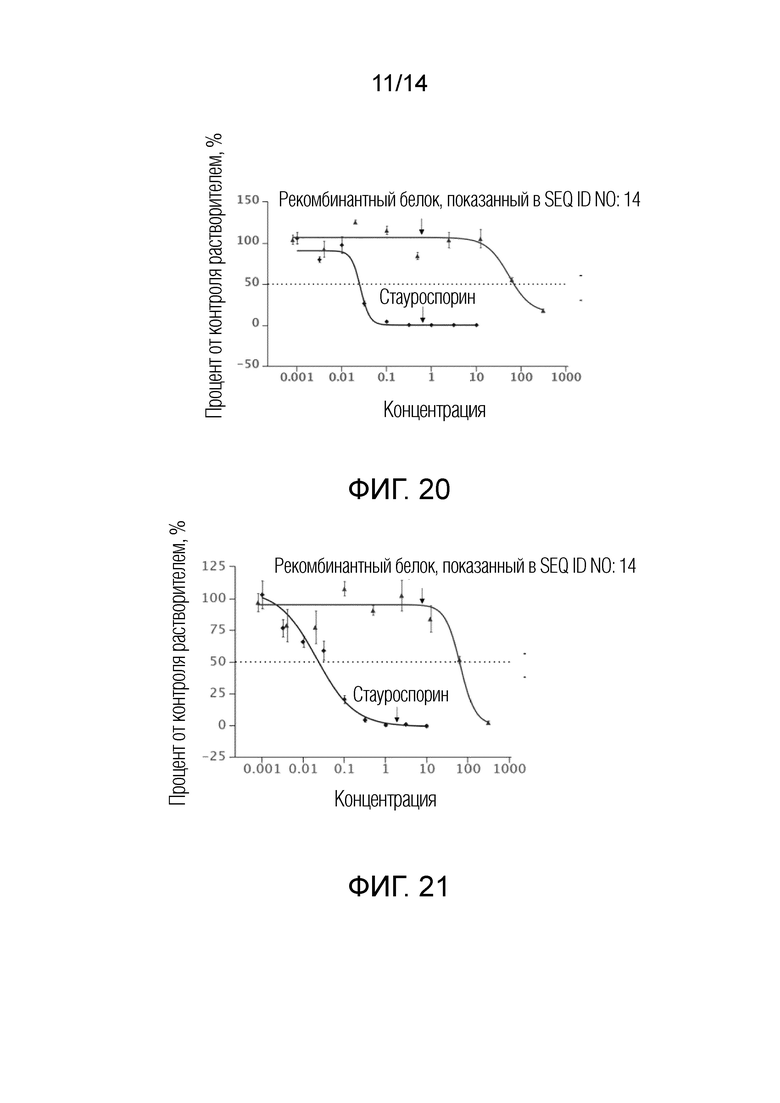 11/14

Процент от контроля растворителем, %

Рекомбинантный белок, показанный в SEQ ID NO: 14

150
100
50
0
−50

Стауроспорин

0.001 0.01 0.1 1 10 100 1000

Концентрация

ФИГ. 20

Процент от контроля растворителем, %

Рекомбинантный белок, показанный в SEQ ID NO: 14

125
100
75
50
25
0
−25

Стауроспорин

0.001 0.01 0.1 1 10 100 1000

Концентрация

ФИГ. 21